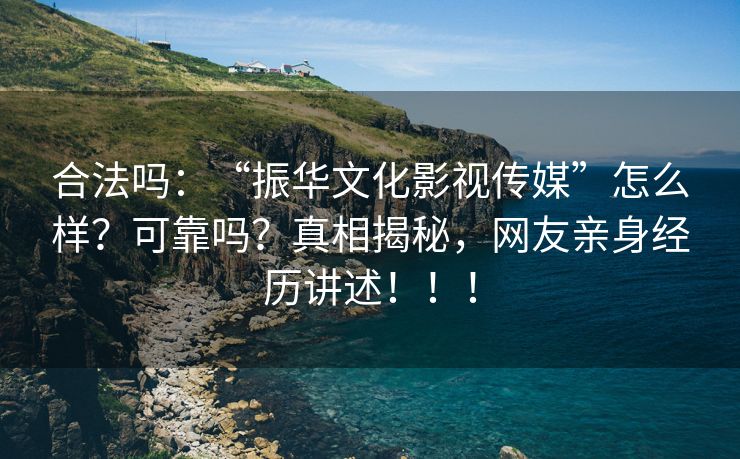 合法吗：“振华文化影视传媒”怎么样？可靠吗？真相揭秘，网友亲身经历讲述！！！